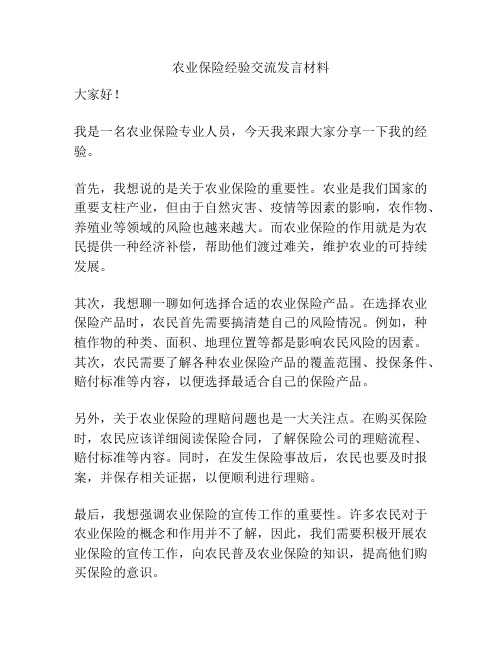 农业保险经验交流发言材料

大家好！

我是一名农业保险专业人员，今天我来跟大家分享一下我的经验。

首先，我想说的是关于农业保险的重要性。农业是我们国家的重要支柱产业，但由于自然灾害、疫情等因素的影响，农作物、养殖业等领域的风险也越来越大。而农业保险的作用就是为农民提供一种经济补偿，帮助他们渡过难关，维护农业的可持续发展。

其次，我想聊一聊如何选择合适的农业保险产品。在选择农业保险产品时，农民首先需要搞清楚自己的风险情况。例如，种植作物的种类、面积、地理位置等都是影响农民风险的因素。其次，农民需要了解各种农业保险产品的覆盖范围、投保条件、赔付标准等内容，以便选择最适合自己的保险产品。

另外，关于农业保险的理赔问题也是一大关注点。在购买保险时，农民应该详细阅读保险合同，了解保险公司的理赔流程、赔付标准等内容。同时，在发生保险事故后，农民也要及时报案，并保存相关证据，以便顺利进行理赔。

最后，我想强调农业保险的宣传工作的重要性。许多农民对于农业保险的概念和作用并不了解，因此，我们需要积极开展农业保险的宣传工作，向农民普及农业保险的知识，提高他们购买保险的意识。